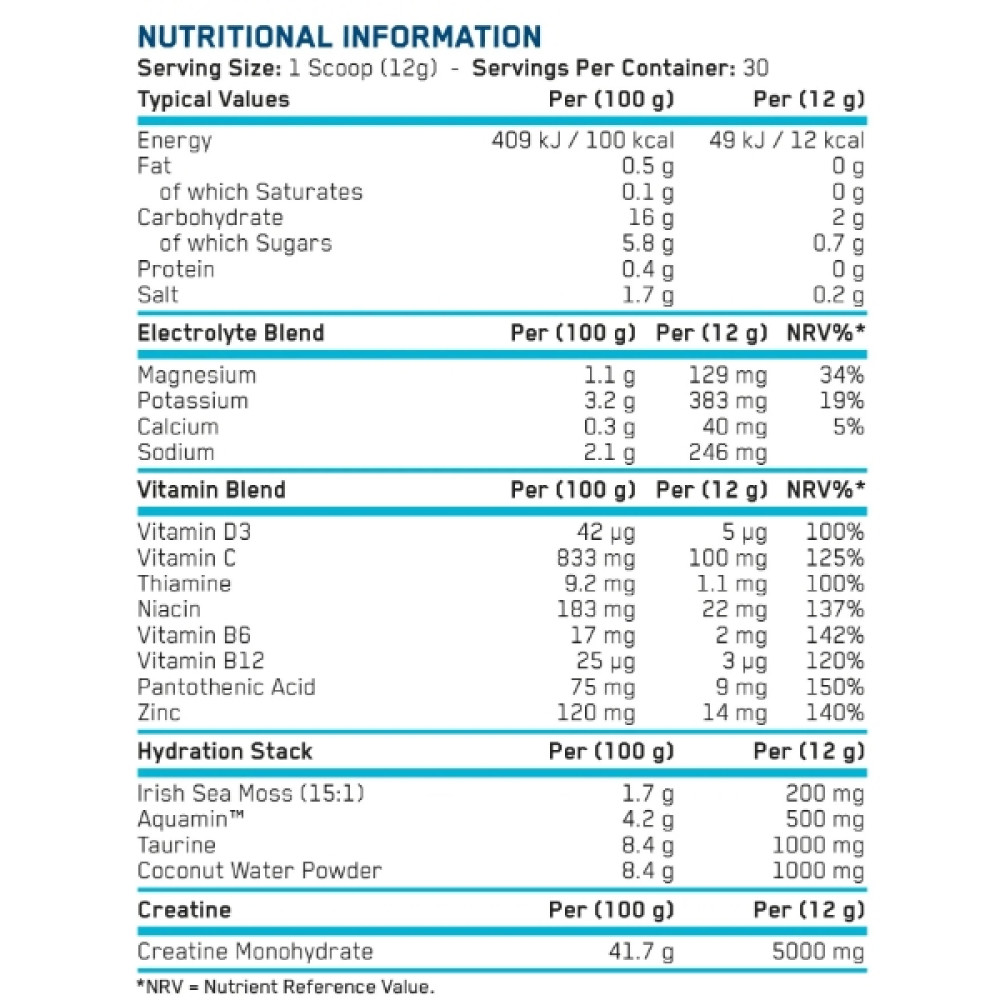 NUTRITIONAL INFORMATION
Serving Size: 1 Scoop (12g) - Servings Per Container: 30

| Typical Values | Per (100 g) | Per (12 g) |
|---|---|---|
| Energy | 409 kJ / 100 kcal | 49 kJ / 12 kcal |
| Fat | 0.5 g | 0 g |
| of which Saturates | 0.1 g | 0 g |
| Carbohydrate | 16 g | 2 g |
| of which Sugars | 5.8 g | 0.7 g |
| Protein | 0.4 g | 0 g |
| Salt | 1.7 g | 0.2 g |

| Electrolyte Blend | Per (100 g) | Per (12 g) | NRV%* |
|---|---|---|---|
| Magnesium | 1.1 g | 129 mg | 34% |
| Potassium | 3.2 g | 383 mg | 19% |
| Calcium | 0.3 g | 40 mg | 5% |
| Sodium | 2.1 g | 246 mg | |

| Vitamin Blend | Per (100 g) | Per (12 g) | NRV%* |
|---|---|---|---|
| Vitamin D3 | 42 µg | 5 µg | 100% |
| Vitamin C | 833 mg | 100 mg | 125% |
| Thiamine | 9.2 mg | 1.1 mg | 100% |
| Niacin | 183 mg | 22 mg | 137% |
| Vitamin B6 | 17 mg | 2 mg | 142% |
| Vitamin B12 | 25 µg | 3 µg | 120% |
| Pantothenic Acid | 75 mg | 9 mg | 150% |
| Zinc | 120 mg | 14 mg | 140% |

| Hydration Stack | Per (100 g) | Per (12 g) |
|---|---|---|
| Irish Sea Moss (15:1) | 1.7 g | 200 mg |
| Aquamin™ | 4.2 g | 500 mg |
| Taurine | 8.4 g | 1000 mg |
| Coconut Water Powder | 8.4 g | 1000 mg |

| Creatine | Per (100 g) | Per (12 g) |
|---|---|---|
| Creatine Monohydrate | 41.7 g | 5000 mg |

*NRV = Nutrient Reference Value.